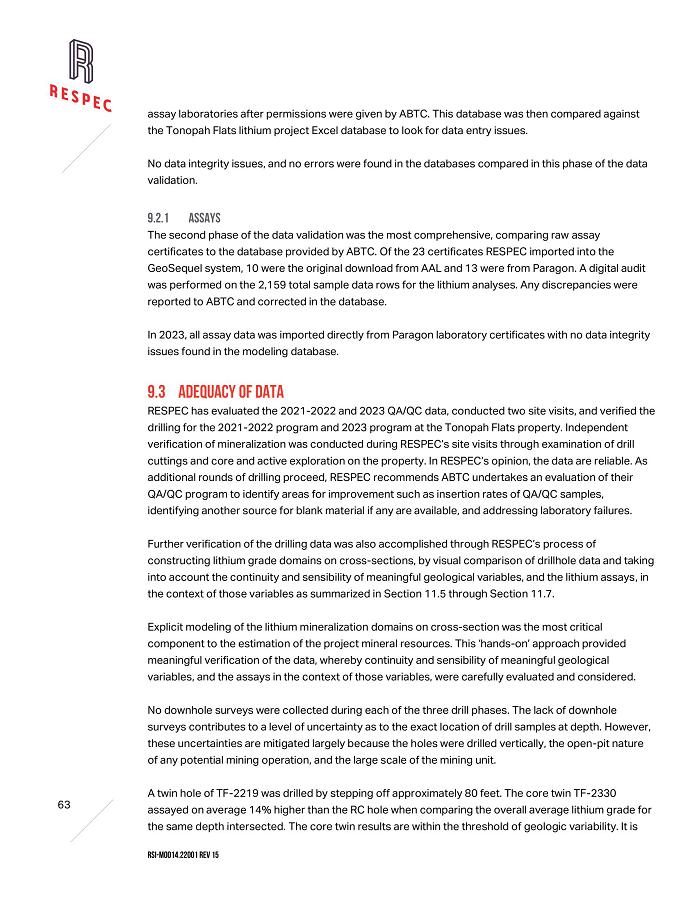 RESPEC

assay laboratories after permissions were given by ABTC. This database was then compared against the Tonopah Flats lithium project Excel database to look for data entry issues.

No data integrity issues, and no errors were found in the databases compared in this phase of the data validation.

9.2.1 ASSAYS

The second phase of the data validation was the most comprehensive, comparing raw assay certificates to the database provided by ABTC. Of the 23 certificates RESPEC imported into the GeoSequel system, 10 were the original download from AAL and 13 were from Paragon. A digital audit was performed on the 2,159 total sample data rows for the lithium analyses. Any discrepancies were reported to ABTC and corrected in the database.

In 2023, all assay data was imported directly from Paragon laboratory certificates with no data integrity issues found in the modeling database.

9.3 ADEQUACY OF DATA

RESPEC has evaluated the 2021-2022 and 2023 QA/QC data, conducted two site visits, and verified the drilling for the 2021-2022 program and 2023 program at the Tonopah Flats property. Independent verification of mineralization was conducted during RESPEC's site visits through examination of drill cuttings and core and active exploration on the property. In RESPEC's opinion, the data are reliable. As additional rounds of drilling proceed, RESPEC recommends ABTC undertakes an evaluation of their QA/QC program to identify areas for improvement such as insertion rates of QA/QC samples, identifying another source for blank material if any are available, and addressing laboratory failures.

Further verification of the drilling data was also accomplished through RESPEC's process of constructing lithium grade domains on cross-sections, by visual comparison of drillhole data and taking into account the continuity and sensibility of meaningful geological variables, and the lithium assays, in the context of those variables as summarized in Section 11.5 through Section 11.7.

Explicit modeling of the lithium mineralization domains on cross-section was the most critical component to the estimation of the project mineral resources. This 'hands-on' approach provided meaningful verification of the data, whereby continuity and sensibility of meaningful geological variables, and the assays in the context of those variables, were carefully evaluated and considered.

No downhole surveys were collected during each of the three drill phases. The lack of downhole surveys contributes to a level of uncertainty as to the exact location of drill samples at depth. However, these uncertainties are mitigated largely because the holes were drilled vertically, the open-pit nature of any potential mining operation, and the large scale of the mining unit.

A twin hole of TF-2219 was drilled by stepping off approximately 80 feet. The core twin TF-2330 assayed on average 14% higher than the RC hole when comparing the overall average lithium grade for the same depth intersected. The core twin results are within the threshold of geologic variability. It is

63

RSI-M0014.22001 REV 15